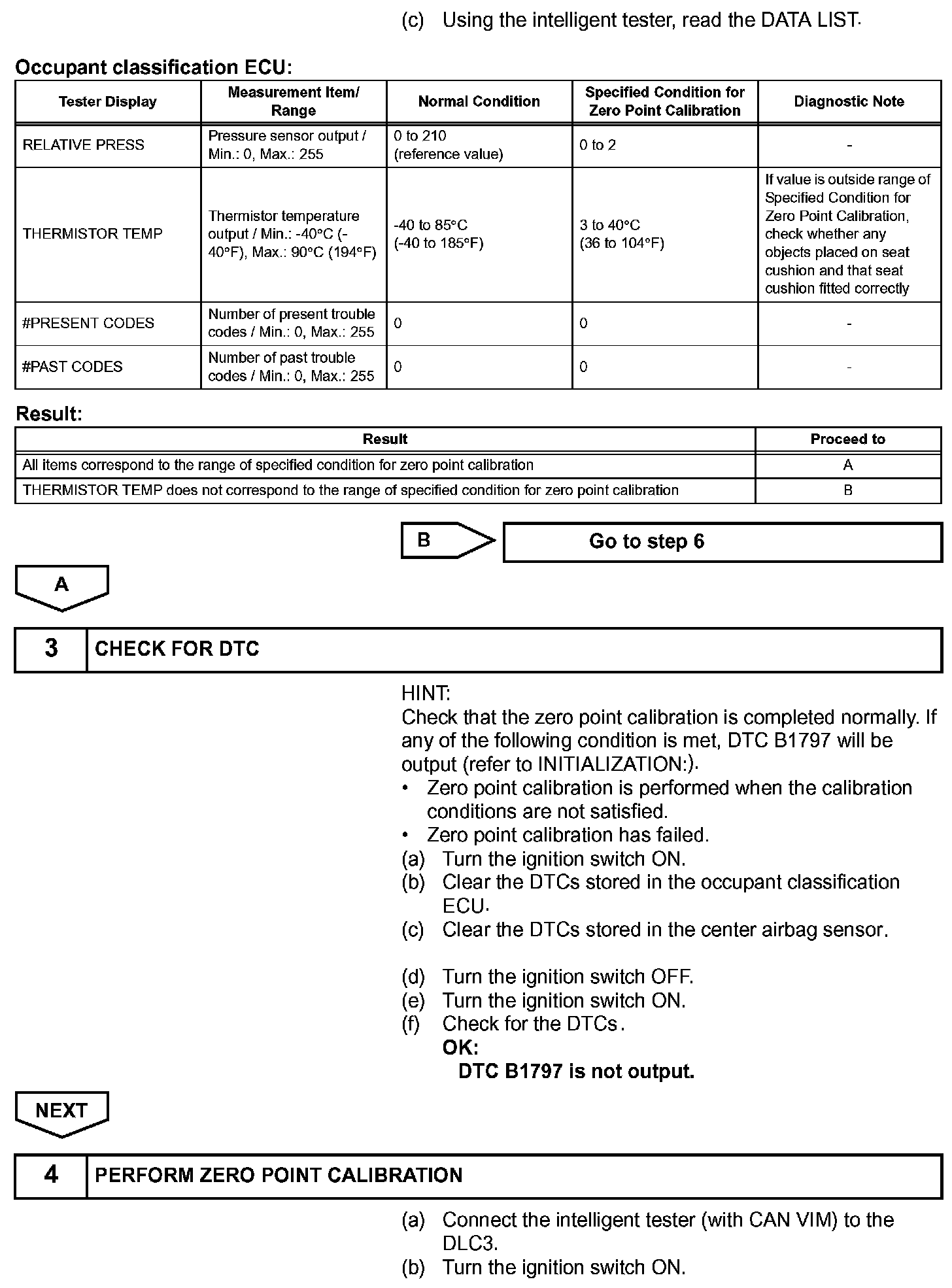 (c) Using the intelligent tester, read the DATA LIST.

Occupant classification ECU:

| Tester Display | Measurement Item/ Range | Normal Condition | Specified Condition for Zero Point Calibration | Diagnostic Note |
|---|---|---|---|---|
| RELATIVE PRESS | Pressure sensor output / Min.: 0, Max.: 255 | 0 to 210 (reference value) | 0 to 2 | - |
| THERMISTOR TEMP | Thermistor temperature output / Min.: -40°C (-40°F), Max.: 90°C (194°F) | -40 to 85°C (-40 to 185°F) | 3 to 40°C (36 to 104°F) | If value is outside range of Specified Condition for Zero Point Calibration, check whether any objects placed on seat cushion and that seat cushion fitted correctly |
| #PRESENT CODES | Number of present trouble codes / Min.: 0, Max.: 255 | 0 | 0 | - |
| #PAST CODES | Number of past trouble codes / Min.: 0, Max.: 255 | 0 | 0 | - |

Result:

| Result | Proceed to |
|---|---|
| All items correspond to the range of specified condition for zero point calibration | A |
| THERMISTOR TEMP does not correspond to the range of specified condition for zero point calibration | B |

B
Go to step 6

A

3 CHECK FOR DTC

HINT:
Check that the zero point calibration is completed normally. If any of the following condition is met, DTC B1797 will be output (refer to INITIALIZATION:).
• Zero point calibration is performed when the calibration conditions are not satisfied.
• Zero point calibration has failed.
(a) Turn the ignition switch ON.
(b) Clear the DTCs stored in the occupant classification ECU.
(c) Clear the DTCs stored in the center airbag sensor.

(d) Turn the ignition switch OFF.
(e) Turn the ignition switch ON.
(f) Check for the DTCs.
OK:
DTC B1797 is not output.

NEXT

4 PERFORM ZERO POINT CALIBRATION

(a) Connect the intelligent tester (with CAN VIM) to the DLC3.
(b) Turn the ignition switch ON.